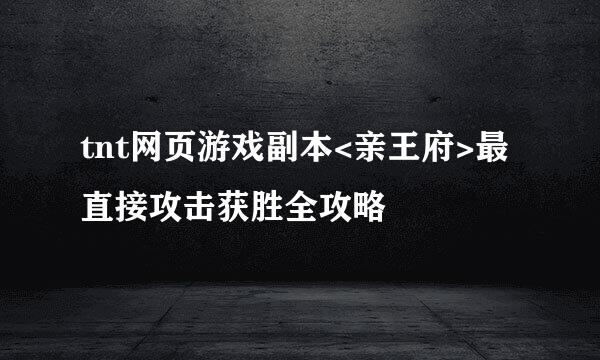 tnt网页游戏副本<亲王府>最直接攻击获胜全攻略